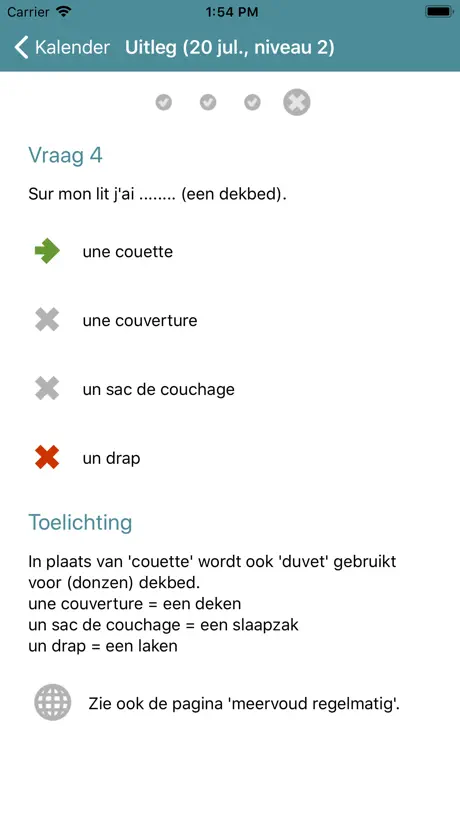 Carrier 1:54 PM

Kalender Uitleg (20 jul., niveau 2)

Vraag 4

Sur mon lit j'ai ........ (een dekbed).

une couette

une couverture

un sac de couchage

un drap

Toelichting

In plaats van 'couette' wordt ook 'duvet' gebruikt voor (donzen) dekbed.
une couverture = een deken
un sac de couchage = een slaapzak
un drap = een laken

Zie ook de pagina 'meervoud regelmatig'.